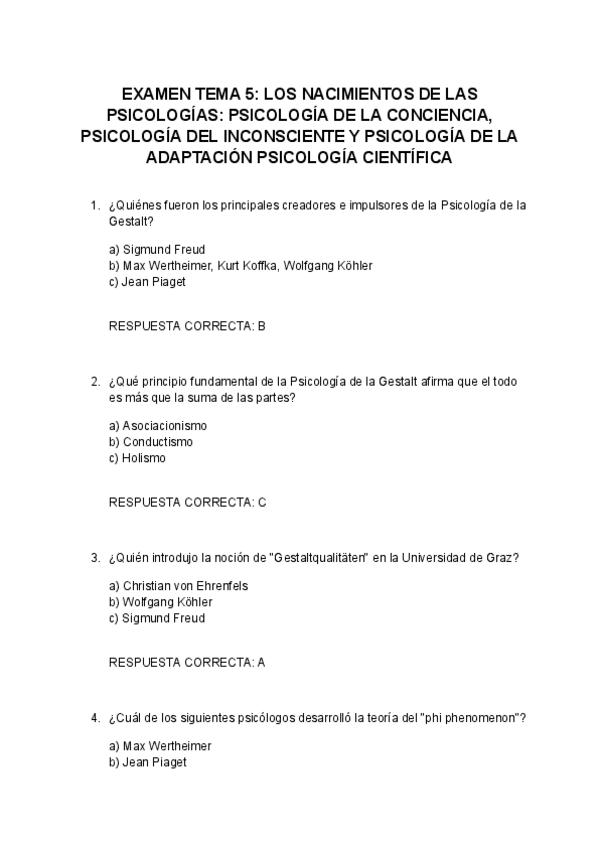 EXAMEN TEMA 5: LOS NACIMIENTOS DE LAS PSICOLOGÍAS: PSICOLOGÍA DE LA CONCIENCIA, PSICOLOGÍA DEL INCONSCIENTE Y PSICOLOGÍA DE LA ADAPTACIÓN PSICOLOGÍA CIENTÍFICA

1. ¿Quiénes fueron los principales creadores e impulsores de la Psicología de la Gestalt?

a) Sigmund Freud
b) Max Wertheimer, Kurt Koffka, Wolfgang Köhler
c) Jean Piaget

RESPUESTA CORRECTA: B

2. ¿Qué principio fundamental de la Psicología de la Gestalt afirma que el todo es más que la suma de las partes?

a) Asociacionismo
b) Conductismo
c) Holismo

RESPUESTA CORRECTA: C

3. ¿Quién introdujo la noción de "Gestaltqualitäten" en la Universidad de Graz?

a) Christian von Ehrenfels
b) Wolfgang Köhler
c) Sigmund Freud

RESPUESTA CORRECTA: A

4. ¿Cuál de los siguientes psicólogos desarrolló la teoría del "phi phenomenon"?

a) Max Wertheimer
b) Jean Piaget